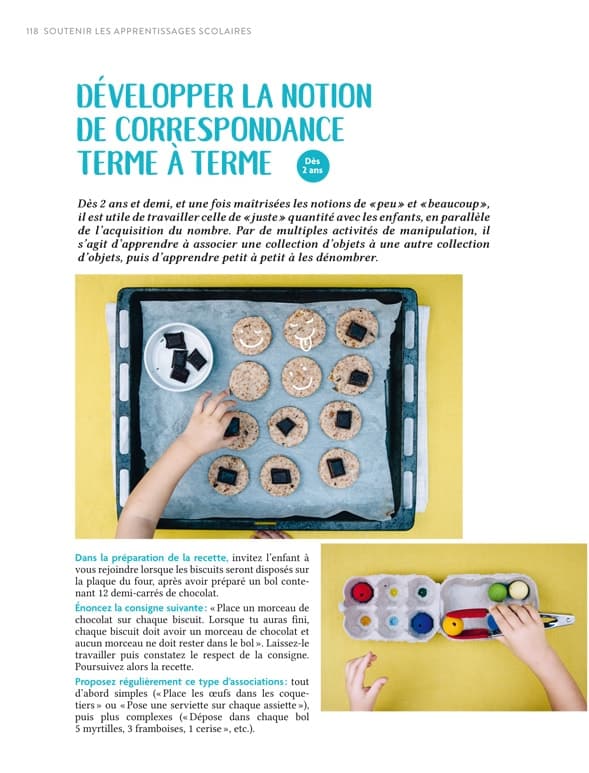 118 SOUTENIR LES APPRENTISSAGES SCOLAIRES

DÉVELOPPER LA NOTION DE CORRESPONDANCE TERME À TERME

Dès 2 ans

Dès 2 ans et demi, et une fois maîtrisées les notions de «peu» et «beaucoup», il est utile de travailler celle de «juste» quantité avec les enfants, en parallèle de l'acquisition du nombre. Par de multiples activités de manipulation, il s'agit d'apprendre à associer une collection d'objets à une autre collection d'objets, puis d'apprendre petit à petit à les dénombrer.

Dans la préparation de la recette, invitez l'enfant à vous rejoindre lorsque les biscuits seront disposés sur la plaque du four, après avoir préparé un bol contenant 12 demi-carrés de chocolat.

Énoncez la consigne suivante: «Place un morceau de chocolat sur chaque biscuit. Lorsque tu auras fini, chaque biscuit doit avoir un morceau de chocolat et aucun morceau ne doit rester dans le bol». Laissez-le travailler puis constatez le respect de la consigne. Poursuivez alors la recette.

Proposez régulièrement ce type d'associations: tout d'abord simples («Place les œufs dans les coquetiers» ou «Pose une serviette sur chaque assiette»), puis plus complexes («Dépose dans chaque bol 5 myrtilles, 3 framboises, 1 cerise», etc.).